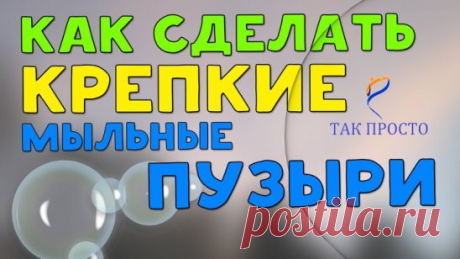 КАК СДЕЛАТЬ
КРЕПКИЕ
МЫЛЬНЫЕ
ПУЗЫРИ

ТАК ПРОСТО

postila.ru